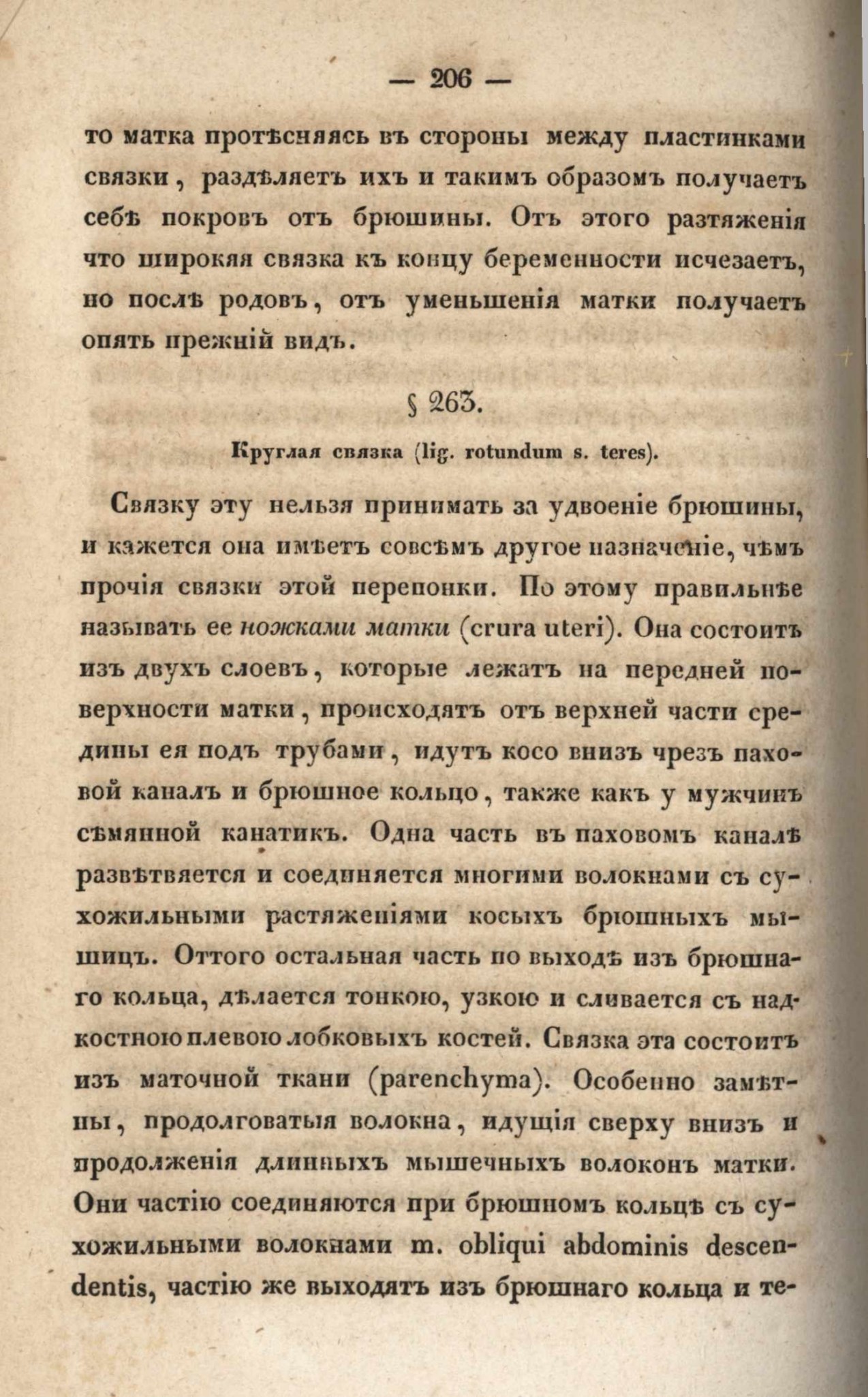 — 206 —

то матка протѣсняясь въ стороны между пластинками связки, раздѣляетъ ихъ и такимъ образомъ получаетъ себѣ покровъ отъ брюшины. Отъ этого разтяженія что широкяя связка къ концу беременности исчезаетъ, но послѣ родовъ, отъ уменьшенія матки получаетъ опять прежній видъ.

§ 263.

Круглая связка (lig. rotundum s. teres).

Связку эту нельзя принимать за удвоеніе брюшины, и кажется она имѣетъ совсѣмъ другое назначеніе, чѣмъ прочія связки этой перепонки. По этому правильнѣе называть ее ножками матки (crura uteri). Она состоитъ изъ двухъ слоевъ, которые лежатъ на передней поверхности матки, происходятъ отъ верхней части средины ея подъ трубами, идутъ косо внизъ чрезъ паховой каналъ и брюшное кольцо, также какъ у мужчинъ сѣмянной канатикъ. Одна часть въ паховомъ каналѣ развѣтвяется и соединяется многими волокнами съ сухожильными растяженіями косыхъ брюшныхъ мышицъ. Оттого остальная часть по выходѣ изъ брюшнаго кольца, дѣлается тонкою, узкою и сливается съ надкостною плевою лобковыхъ костей. Связка эта состоитъ изъ маточной ткани (parenchyma). Особенно замѣтны, продолговатыя волокна, идущія сверху внизъ и продолженія длинныхъ мышечныхъ волоконъ матки. Они частію соединяются при брюшномъ кольцѣ съ сухожильными волокнами m. obliqui abdominis descendentis, частію же выходятъ изъ брюшнаго кольца и те-